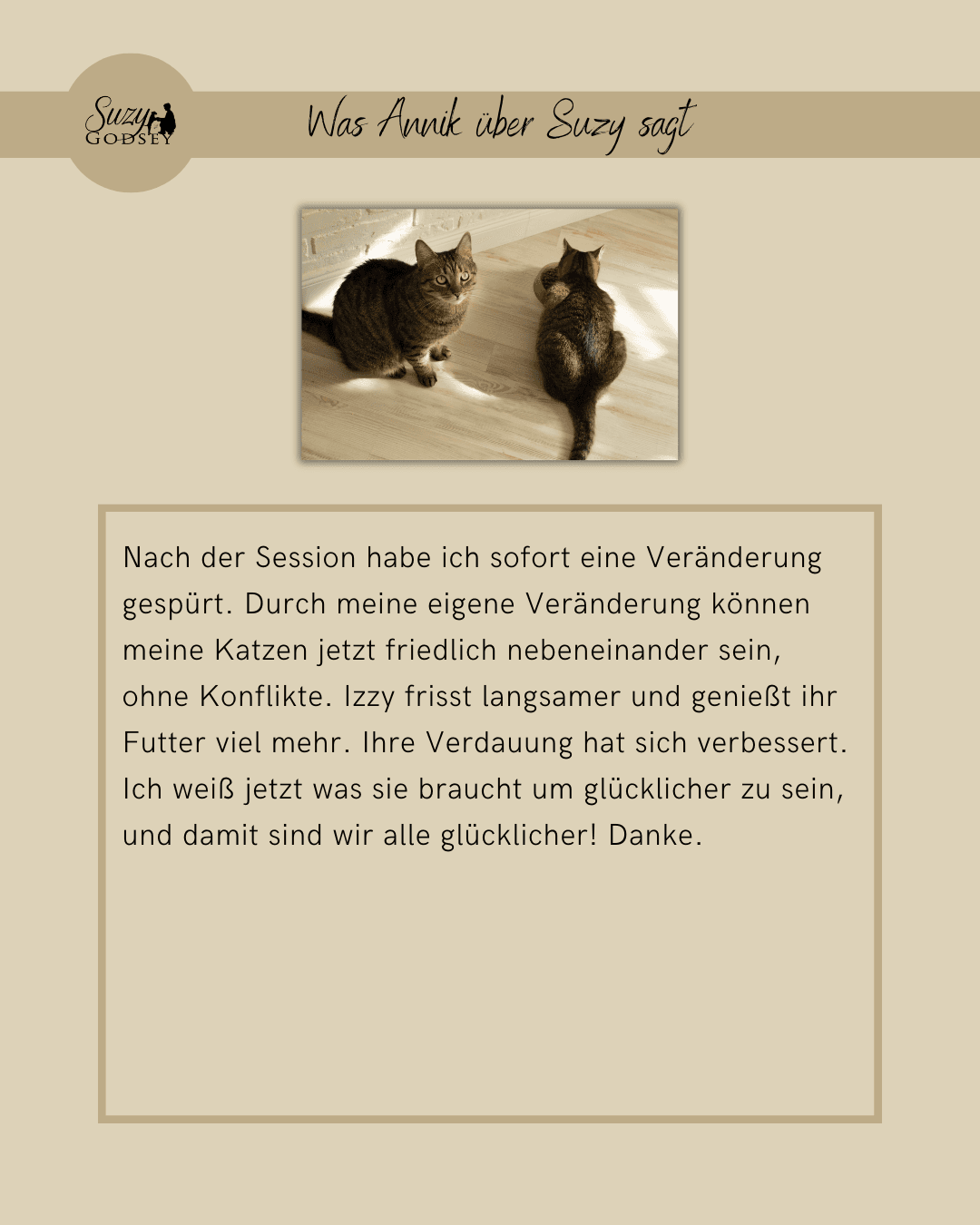 Suzy
GODSEY

Was Annik über Suzy sagt

Nach der Session habe ich sofort eine Veränderung gespürt. Durch meine eigene Veränderung können meine Katzen jetzt friedlich nebeneinander sein, ohne Konflikte. Izzy frisst langsamer und genießt ihr Futter viel mehr. Ihre Verdauung hat sich verbessert. Ich weiß jetzt was sie braucht um glücklicher zu sein, und damit sind wir alle glücklicher! Danke.